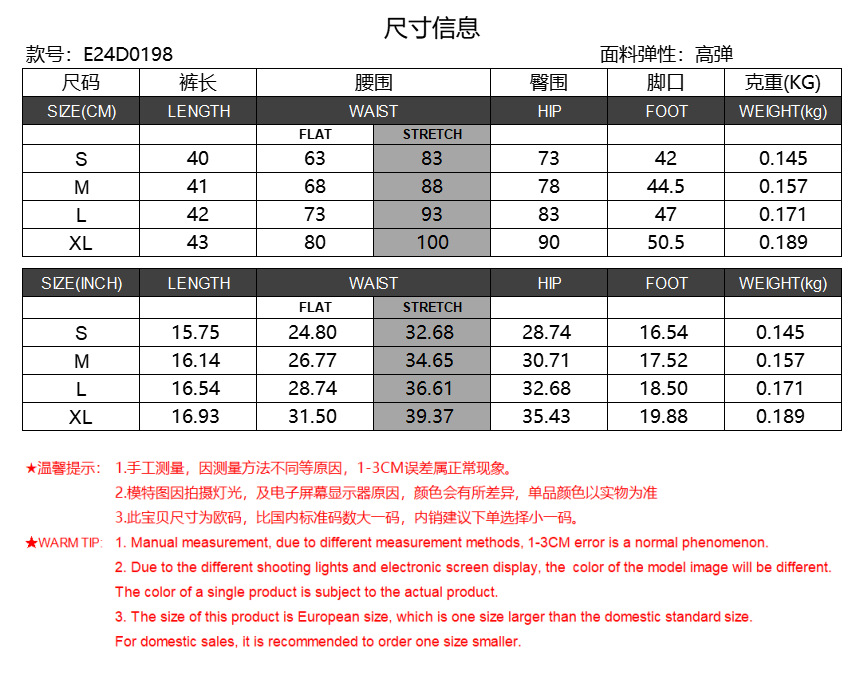 尺寸信息

款号：E24D0198 面料弹性：高弹

| 尺码 | 裤长 | 腰围 | | 臀围 | 脚口 | 克重(KG) |
|---|---|---|---|---|---|---|
| SIZE(CM) | LENGTH | WAIST | | HIP | FOOT | WEIGHT(kg) |
| | | FLAT | STRETCH | | | |
| S | 40 | 63 | 83 | 73 | 42 | 0.145 |
| M | 41 | 68 | 88 | 78 | 44.5 | 0.157 |
| L | 42 | 73 | 93 | 83 | 47 | 0.171 |
| XL | 43 | 80 | 100 | 90 | 50.5 | 0.189 |

| SIZE(INCH) | LENGTH | WAIST | | HIP | FOOT | WEIGHT(kg) |
|---|---|---|---|---|---|---|
| | | FLAT | STRETCH | | | |
| S | 15.75 | 24.80 | 32.68 | 28.74 | 16.54 | 0.145 |
| M | 16.14 | 26.77 | 34.65 | 30.71 | 17.52 | 0.157 |
| L | 16.54 | 28.74 | 36.61 | 32.68 | 18.50 | 0.171 |
| XL | 16.93 | 31.50 | 39.37 | 35.43 | 19.88 | 0.189 |

★温馨提示： 1.手工测量，因测量方法不同等原因，1-3CM误差属正常现象。
2.模特图因拍摄灯光，及电子屏幕显示器原因，颜色会有所差异，单品颜色以实物为准
3.此宝贝尺寸为欧码，比国内标准码数大一码，内销建议下单选择小一码。

★WARM TIP: 1. Manual measurement, due to different measurement methods, 1-3CM error is a normal phenomenon.
2. Due to the different shooting lights and electronic screen display, the color of the model image will be different. The color of a single product is subject to the actual product.
3. The size of this product is European size, which is one size larger than the domestic standard size. For domestic sales, it is recommended to order one size smaller.